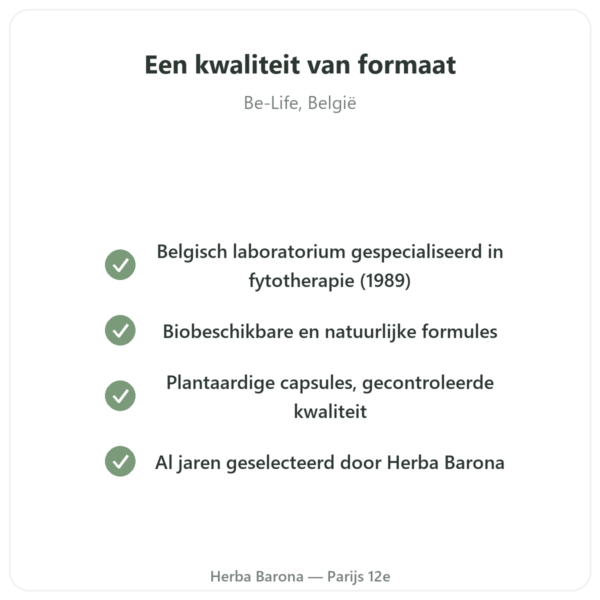 Een kwaliteit van formaat

Be-Life, België

Belgisch laboratorium gespecialiseerd in fytotherapie (1989)

Biobeschikbare en natuurlijke formules

Plantaardige capsules, gecontroleerde kwaliteit

Al jaren geselecteerd door Herba Barona

Herba Barona — Parijs 12e